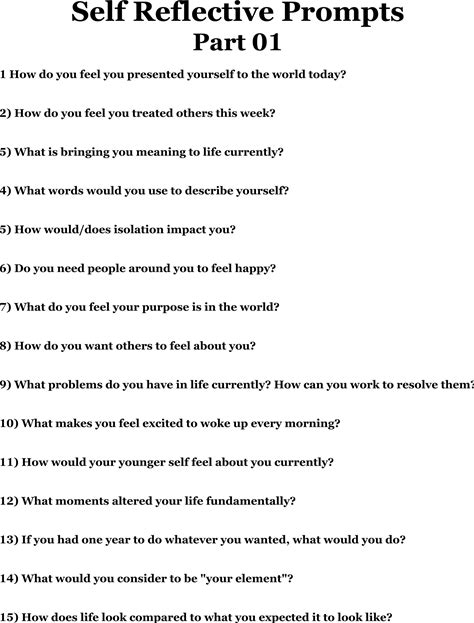 Self Reflective Prompts
Part 01

1 How do you feel you presented yourself to the world today?

2) How do you feel you treated others this week?

5) What is bringing you meaning to life currently?

4) What words would you use to describe yourself?

5) How would/does isolation impact you?

6) Do you need people around you to feel happy?

7) What do you feel your purpose is in the world?

8) How do you want others to feel about you?

9) What problems do you have in life currently? How can you work to resolve them?

10) What makes you feel excited to woke up every morning?

11) How would your younger self feel about you currently?

12) What moments altered your life fundamentally?

13) If you had one year to do whatever you wanted, what would you do?

14) What would you consider to be "your element"?

15) How does life look compared to what you expected it to look like?